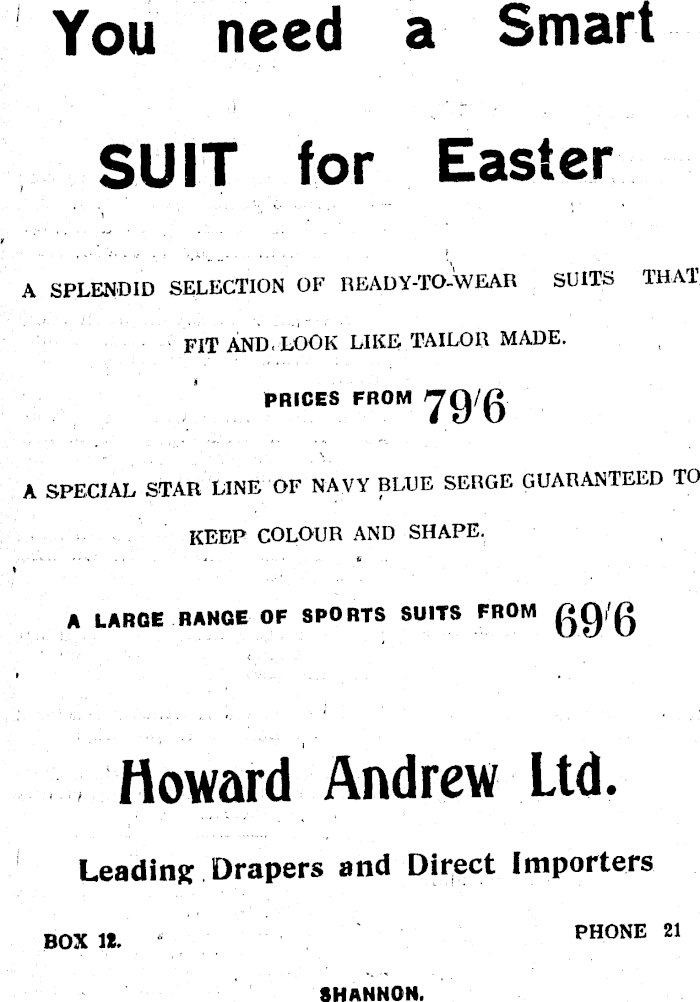 You need a Smart

SUIT for Easter

A SPLENDID SELECTION OF READY-TO-WEAR SUITS THAT FIT AND LOOK LIKE TAILOR MADE.

PRICES FROM 79/6

A SPECIAL STAR LINE OF NAVY BLUE SERGE GUARANTEED TO KEEP COLOUR AND SHAPE.

A LARGE RANGE OF SPORTS SUITS FROM 69/6

Howard Andrew Ltd.

Leading Drapers and Direct Importers

BOX 12. PHONE 21

SHANNON.